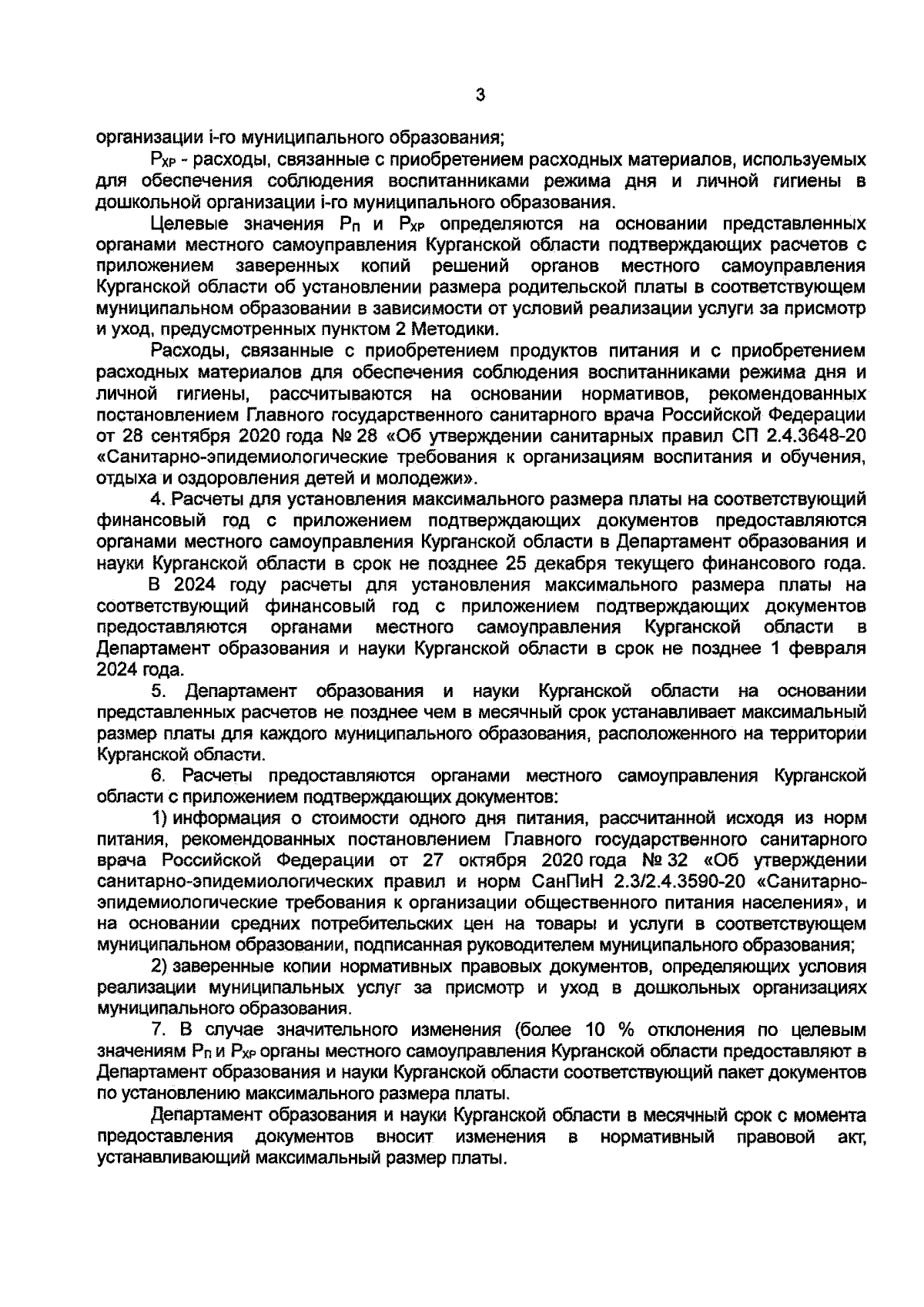 3

организации i-го муниципального образования;

$Р_{ХР}$ - расходы, связанные с приобретением расходных материалов, используемых для обеспечения соблюдения воспитанниками режима дня и личной гигиены в дошкольной организации i-го муниципального образования.

Целевые значения $Р_{П}$ и $Р_{ХР}$ определяются на основании представленных органами местного самоуправления Курганской области подтверждающих расчетов с приложением заверенных копий решений органов местного самоуправления Курганской области об установлении размера родительской платы в соответствующем муниципальном образовании в зависимости от условий реализации услуги за присмотр и уход, предусмотренных пунктом 2 Методики.

Расходы, связанные с приобретением продуктов питания и с приобретением расходных материалов для обеспечения соблюдения воспитанниками режима дня и личной гигиены, рассчитываются на основании нормативов, рекомендованных постановлением Главного государственного санитарного врача Российской Федерации от 28 сентября 2020 года № 28 «Об утверждении санитарных правил СП 2.4.3648-20 «Санитарно-эпидемиологические требования к организациям воспитания и обучения, отдыха и оздоровления детей и молодежи».

4. Расчеты для установления максимального размера платы на соответствующий финансовый год с приложением подтверждающих документов предоставляются органами местного самоуправления Курганской области в Департамент образования и науки Курганской области в срок не позднее 25 декабря текущего финансового года.

В 2024 году расчеты для установления максимального размера платы на соответствующий финансовый год с приложением подтверждающих документов предоставляются органами местного самоуправления Курганской области в Департамент образования и науки Курганской области в срок не позднее 1 февраля 2024 года.

5. Департамент образования и науки Курганской области на основании представленных расчетов не позднее чем в месячный срок устанавливает максимальный размер платы для каждого муниципального образования, расположенного на территории Курганской области.

6. Расчеты предоставляются органами местного самоуправления Курганской области с приложением подтверждающих документов:

1) информация о стоимости одного дня питания, рассчитанной исходя из норм питания, рекомендованных постановлением Главного государственного санитарного врача Российской Федерации от 27 октября 2020 года № 32 «Об утверждении санитарно-эпидемиологических правил и норм СанПиН 2.3/2.4.3590-20 «Санитарно-эпидемиологические требования к организации общественного питания населения», и на основании средних потребительских цен на товары и услуги в соответствующем муниципальном образовании, подписанная руководителем муниципального образования;

2) заверенные копии нормативных правовых документов, определяющих условия реализации муниципальных услуг за присмотр и уход в дошкольных организациях муниципального образования.

7. В случае значительного изменения (более 10 % отклонения по целевым значениям $Р_{П}$ и $Р_{ХР}$ органы местного самоуправления Курганской области предоставляют в Департамент образования и науки Курганской области соответствующий пакет документов по установлению максимального размера платы.

Департамент образования и науки Курганской области в месячный срок с момента предоставления документов вносит изменения в нормативный правовой акт, устанавливающий максимальный размер платы.